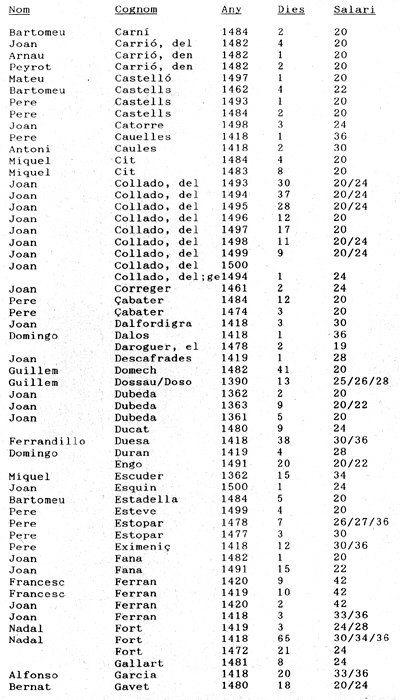 | Nom | Cognom | Any | Dies | Salari |
|---|---|---|---|---|
| Bartomeu | Carní | 1484 | 2 | 20 |
| Joan | Carrió, del | 1482 | 4 | 20 |
| Arnau | Carrió, den | 1482 | 1 | 20 |
| Peyrot | Carrió, den | 1482 | 2 | 20 |
| Mateu | Castelló | 1497 | 1 | 20 |
| Bartomeu | Castells | 1462 | 4 | 22 |
| Pere | Castells | 1493 | 1 | 20 |
| Pere | Castells | 1484 | 2 | 20 |
| Joan | Catorre | 1498 | 3 | 24 |
| Pere | Cauelles | 1418 | 1 | 36 |
| Antoni | Caules | 1418 | 2 | 30 |
| Miquel | Cit | 1484 | 4 | 20 |
| Miquel | Cit | 1483 | 8 | 20 |
| Joan | Collado, del | 1493 | 30 | 20/24 |
| Joan | Collado, del | 1494 | 37 | 20/24 |
| Joan | Collado, del | 1495 | 28 | 20/24 |
| Joan | Collado, del | 1496 | 12 | 20 |
| Joan | Collado, del | 1497 | 17 | 20 |
| Joan | Collado, del | 1498 | 11 | 20/24 |
| Joan | Collado, del | 1499 | 9 | 20/24 |
| Joan | Collado, del | 1500 | | |
| | Collado, del;ge | 1494 | 1 | 24 |
| Joan | Correger | 1461 | 2 | 24 |
| Pere | Çabater | 1484 | 12 | 20 |
| Pere | Çabater | 1474 | 3 | 20 |
| Joan | Dalfordigra | 1418 | 3 | 30 |
| Domingo | Dalos | 1418 | 1 | 36 |
| | Daroguer, el | 1478 | 2 | 19 |
| Joan | Descafrades | 1419 | 1 | 28 |
| Guillem | Domech | 1482 | 41 | 20 |
| Guillem | Dossau/Doso | 1390 | 13 | 25/26/28 |
| Joan | Dubeda | 1362 | 2 | 20 |
| Joan | Dubeda | 1363 | 9 | 20/22 |
| Joan | Dubeda | 1361 | 5 | 20 |
| | Ducat | 1480 | 9 | 24 |
| Ferrandillo | Duesa | 1418 | 38 | 30/36 |
| Domingo | Duran | 1419 | 4 | 28 |
| | Engo | 1491 | 20 | 20/22 |
| Miquel | Escuder | 1362 | 15 | 34 |
| Joan | Esquin | 1500 | 1 | 24 |
| Bartomeu | Estadella | 1484 | 5 | 20 |
| Pere | Esteve | 1499 | 4 | 20 |
| Pere | Estopar | 1478 | 7 | 26/27/36 |
| Pere | Estopar | 1477 | 3 | 30 |
| Pere | Eximeniç | 1418 | 12 | 30/36 |
| Joan | Fana | 1482 | 1 | 20 |
| Joan | Fana | 1491 | 15 | 22 |
| Francesc | Ferran | 1420 | 9 | 42 |
| Francesc | Ferran | 1419 | 10 | 42 |
| Joan | Ferran | 1420 | 2 | 42 |
| Joan | Ferran | 1418 | 3 | 33/36 |
| Nadal | Fort | 1419 | 3 | 24/28 |
| Nadal | Fort | 1418 | 65 | 30/34/36 |
| | Fort | 1472 | 21 | 24 |
| | Gallart | 1481 | 8 | 24 |
| Alfonso | Garcia | 1418 | 20 | 33/36 |
| Bernat | Gavet | 1480 | 18 | 20/24 |